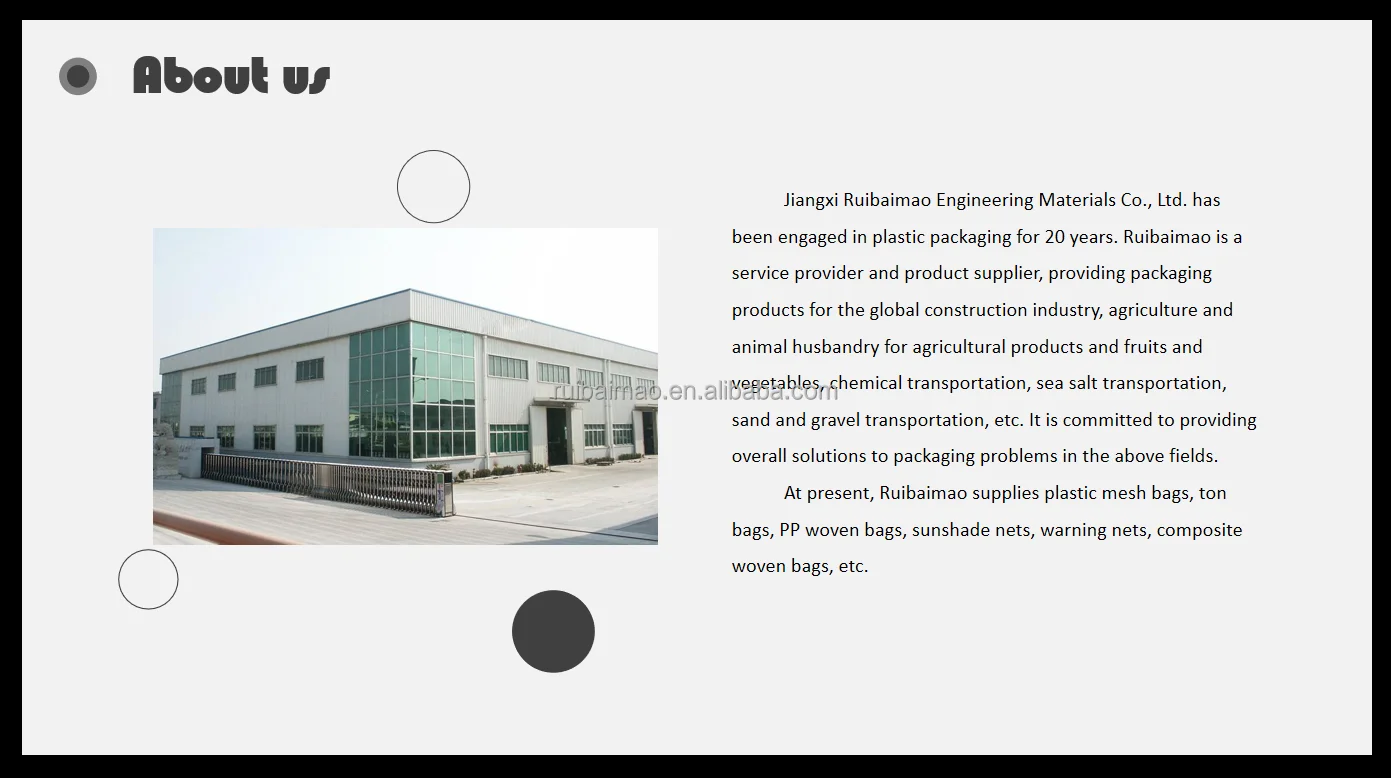 About us

Jiangxi Ruibaimao Engineering Materials Co., Ltd. has been engaged in plastic packaging for 20 years. Ruibaimao is a service provider and product supplier, providing packaging products for the global construction industry, agriculture and animal husbandry for agricultural products and fruits and vegetables, chemical transportation, sea salt transportation, sand and gravel transportation, etc. It is committed to providing overall solutions to packaging problems in the above fields.

At present, Ruibaimao supplies plastic mesh bags, ton bags, PP woven bags, sunshade nets, warning nets, composite woven bags, etc.

ruibaimao.en.alibaba.com